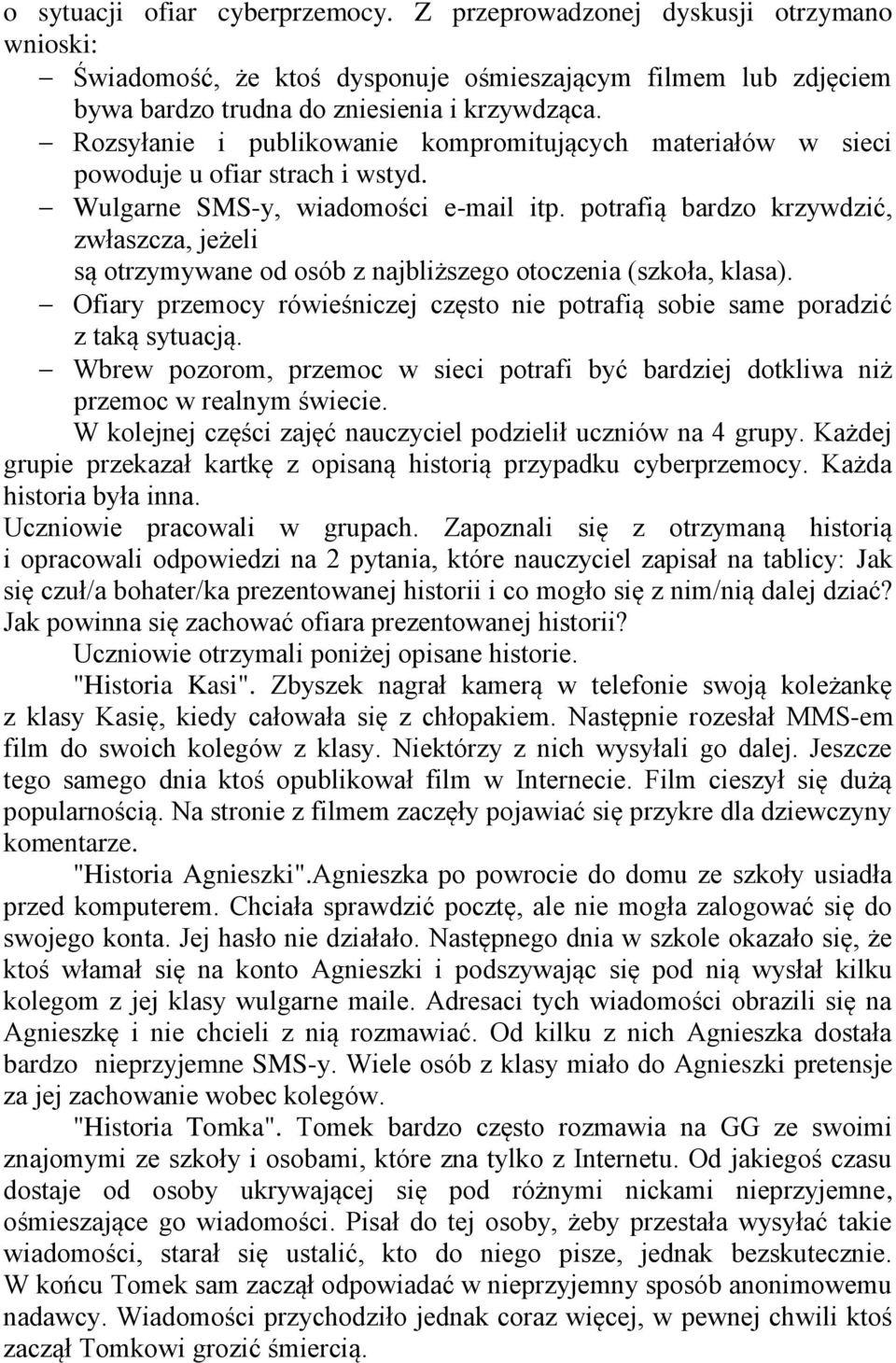 o sytuacji ofiar cyberprzemocy. Z przeprowadzonej dyskusji otrzymano wnioski:

– Świadomość, że ktoś dysponuje ośmieszającym filmem lub zdjęciem bywa bardzo trudna do zniesienia i krzywdząca.
– Rozsyłanie i publikowanie kompromitujących materiałów w sieci powoduje u ofiar strach i wstyd.
– Wulgarne SMS-y, wiadomości e-mail itp. potrafią bardzo krzywdzić, zwłaszcza, jeżeli są otrzymywane od osób z najbliższego otoczenia (szkoła, klasa).
– Ofiary przemocy rówieśniczej często nie potrafią sobie same poradzić z taką sytuacją.
– Wbrew pozorom, przemoc w sieci potrafi być bardziej dotkliwa niż przemoc w realnym świecie.

W kolejnej części zajęć nauczyciel podzielił uczniów na 4 grupy. Każdej grupie przekazał kartkę z opisaną historią przypadku cyberprzemocy. Każda historia była inna.

Uczniowie pracowali w grupach. Zapoznali się z otrzymaną historią i opracowali odpowiedzi na 2 pytania, które nauczyciel zapisał na tablicy: Jak się czuł/a bohater/ka prezentowanej historii i co mogło się z nim/nią dalej dziać? Jak powinna się zachować ofiara prezentowanej historii?

Uczniowie otrzymali poniżej opisane historie.

"Historia Kasi". Zbyszek nagrał kamerą w telefonie swoją koleżankę z klasy Kasię, kiedy całowała się z chłopakiem. Następnie rozesłał MMS-em film do swoich kolegów z klasy. Niektórzy z nich wysyłali go dalej. Jeszcze tego samego dnia ktoś opublikował film w Internecie. Film cieszył się dużą popularnością. Na stronie z filmem zaczęły pojawiać się przykre dla dziewczyny komentarze.

"Historia Agnieszki".Agnieszka po powrocie do domu ze szkoły usiadła przed komputerem. Chciała sprawdzić pocztę, ale nie mogła zalogować się do swojego konta. Jej hasło nie działało. Następnego dnia w szkole okazało się, że ktoś włamał się na konto Agnieszki i podszywając się pod nią wysłał kilku kolegom z jej klasy wulgarne maile. Adresaci tych wiadomości obrazili się na Agnieszkę i nie chcieli z nią rozmawiać. Od kilku z nich Agnieszka dostała bardzo nieprzyjemne SMS-y. Wiele osób z klasy miało do Agnieszki pretensje za jej zachowanie wobec kolegów.

"Historia Tomka". Tomek bardzo często rozmawia na GG ze swoimi znajomymi ze szkoły i osobami, które zna tylko z Internetu. Od jakiegoś czasu dostaje od osoby ukrywającej się pod różnymi nickami nieprzyjemne, ośmieszające go wiadomości. Pisał do tej osoby, żeby przestała wysyłać takie wiadomości, starał się ustalić, kto do niego pisze, jednak bezskutecznie. W końcu Tomek sam zaczął odpowiadać w nieprzyjemny sposób anonimowemu nadawcy. Wiadomości przychodziło jednak coraz więcej, w pewnej chwili ktoś zaczął Tomkowi grozić śmiercią.